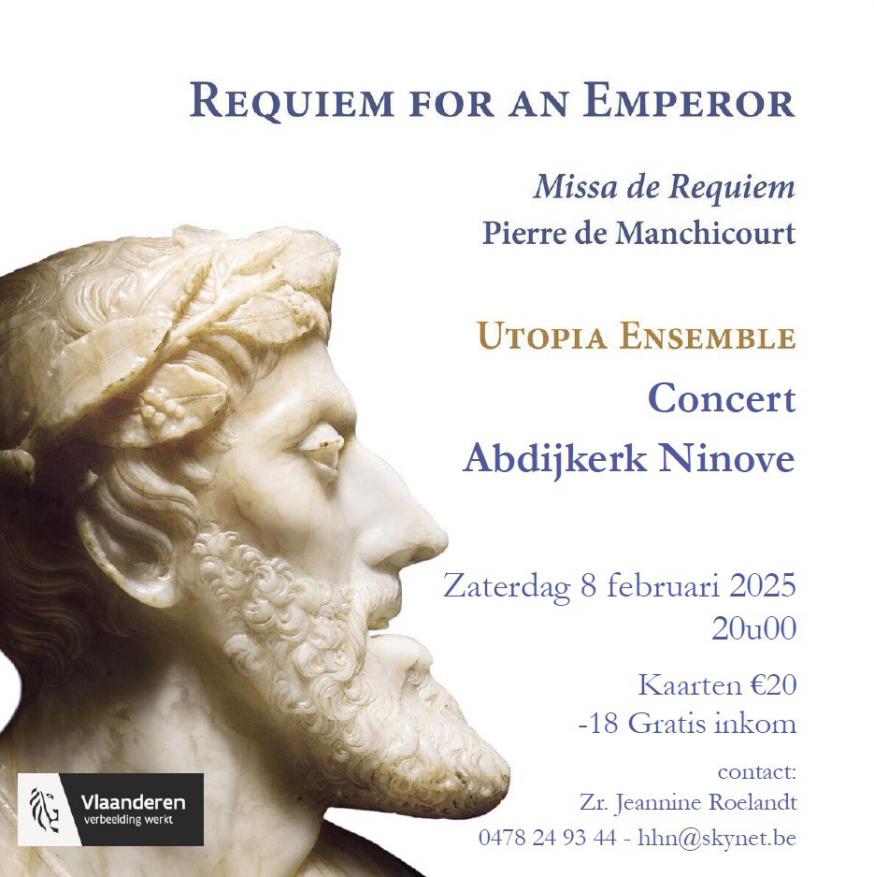 REQUIEM FOR AN EMPEROR

Missa de Requiem
Pierre de Manchicourt

UTOPIA ENSEMBLE
Concert
Abdijkerk Ninove

Zaterdag 8 februari 2025
20u00

Kaarten €20
-18 Gratis inkom

contact:
Zr. Jeannine Roelandt
0478 24 93 44 - hhn@skynet.be

Vlaanderen
verbeelding werkt